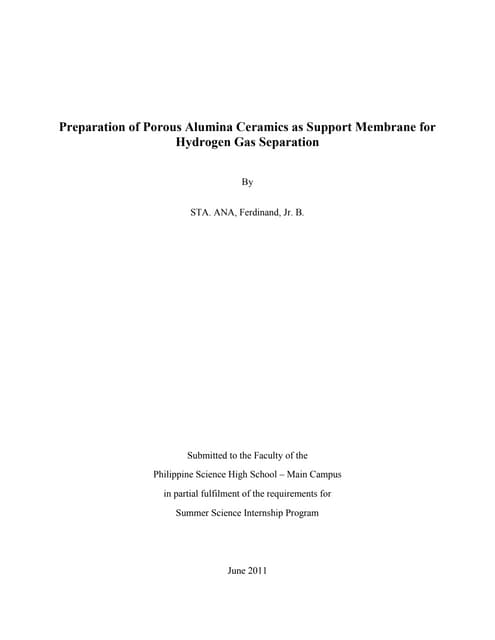 Preparation of Porous Alumina Ceramics as Support Membrane for Hydrogen Gas Separation

By

STA. ANA, Ferdinand, Jr. B.

Submitted to the Faculty of the

Philippine Science High School – Main Campus

in partial fulfilment of the requirements for

Summer Science Internship Program

June 2011